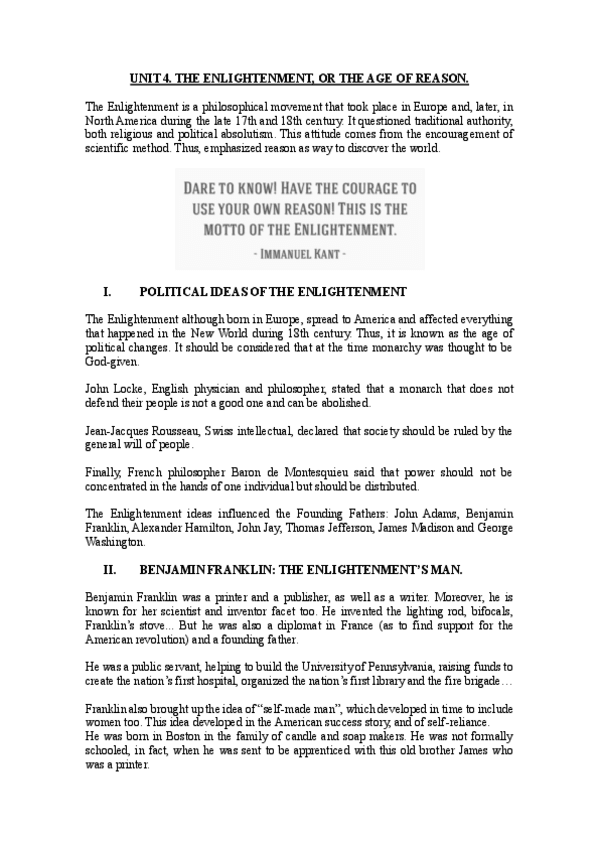 UNIT 4. THE ENLIGHTENMENT, OR THE AGE OF REASON.

The Enlightenment is a philosophical movement that took place in Europe and, later, in North America during the late 17th and 18th century. It questioned traditional authority, both religious and political absolutism. This attitude comes from the encouragement of scientific method. Thus, emphasized reason as way to discover the world.

DARE TO KNOW! HAVE THE COURAGE TO USE YOUR OWN REASON! THIS IS THE MOTTO OF THE ENLIGHTENMENT.

- IMMANUEL KANT -

I. POLITICAL IDEAS OF THE ENLIGHTENMENT

The Enlightenment although born in Europe, spread to America and affected everything that happened in the New World during 18th century. Thus, it is known as the age of political changes. It should be considered that at the time monarchy was thought to be God-given.

John Locke, English physician and philosopher, stated that a monarch that does not defend their people is not a good one and can be abolished.

Jean-Jacques Rousseau, Swiss intellectual, declared that society should be ruled by the general will of people.

Finally, French philosopher Baron de Montesquieu said that power should not be concentrated in the hands of one individual but should be distributed.

The Enlightenment ideas influenced the Founding Fathers: John Adams, Benjamin Franklin, Alexander Hamilton, John Jay, Thomas Jefferson, James Madison and George Washington.

II. BENJAMIN FRANKLIN: THE ENLIGHTENMENT'S MAN.

Benjamin Franklin was a printer and a publisher, as well as a writer. Moreover, he is known for her scientist and inventor facet too. He invented the lighting rod, bifocals, Franklin's stove... But he was also a diplomat in France (as to find support for the American revolution) and a founding father.

He was a public servant, helping to build the University of Pennsylvania, raising funds to create the nation's first hospital, organized the nation's first library and the fire brigade…

Franklin also brought up the idea of "self-made man", which developed in time to include women too. This idea developed in the American success story, and of self-reliance.
He was born in Boston in the family of candle and soap makers. He was not formally schooled, in fact, when he was sent to be apprenticed with this old brother James who was a printer.